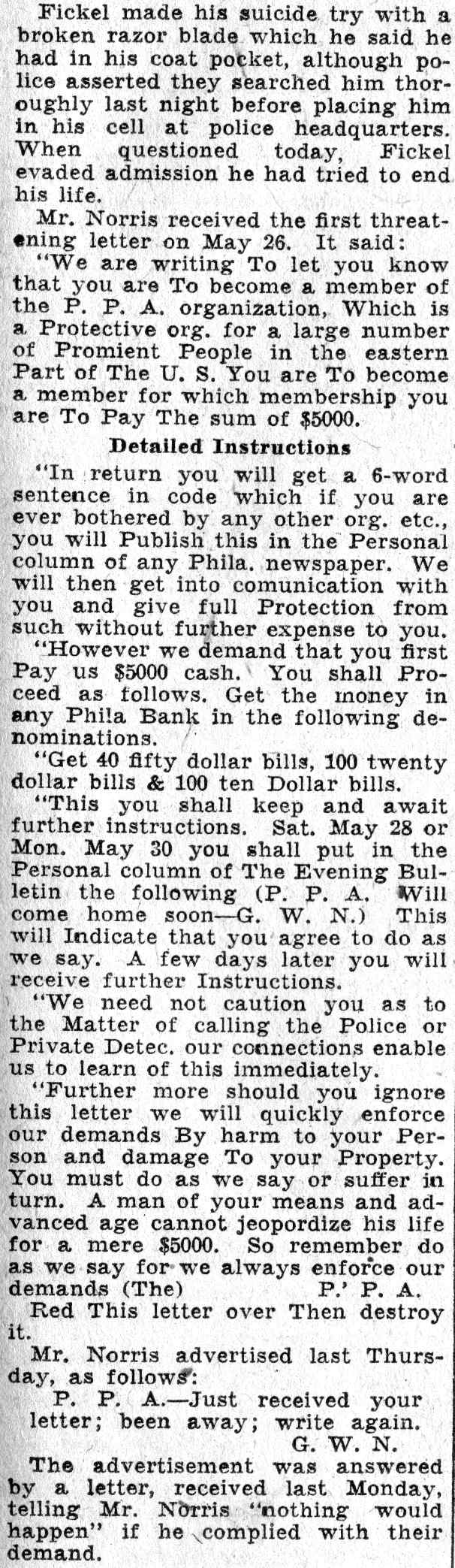 Fickel made his suicide try with a broken razor blade which he said he had in his coat pocket, although police asserted they searched him thoroughly last night before placing him in his cell at police headquarters. When questioned today, Fickel evaded admission he had tried to end his life.

Mr. Norris received the first threatening letter on May 26. It said:

"We are writing To let you know that you are To become a member of the P. P. A. organization, Which is a Protective org. for a large number of Promient People in the eastern Part of The U. S. You are To become a member for which membership you are To Pay The sum of $5000.

Detailed Instructions

"In return you will get a 6-word sentence in code which if you are ever bothered by any other org. etc., you will Publish this in the Personal column of any Phila. newspaper. We will then get into comunication with you and give full Protection from such without further expense to you.

"However we demand that you first Pay us $5000 cash. You shall Proceed as follows. Get the money in any Phila Bank in the following denominations.

"Get 40 fifty dollar bills, 100 twenty dollar bills & 100 ten Dollar bills.

"This you shall keep and await further instructions. Sat. May 28 or Mon. May 30 you shall put in the Personal column of The Evening Bulletin the following (P. P. A. Will come home soon—G. W. N.) This will Indicate that you agree to do as we say. A few days later you will receive further Instructions.

"We need not caution you as to the Matter of calling the Police or Private Detec. our connections enable us to learn of this immediately.

"Further more should you ignore this letter we will quickly enforce our demands By harm to your Person and damage To your Property. You must do as we say or suffer in turn. A man of your means and advanced age cannot jeopordize his life for a mere $5000. So remember do as we say for we always enforce our demands (The) P.' P. A.

Red This letter over Then destroy it.

Mr. Norris advertised last Thursday, as follows:

P. P. A.—Just received your letter; been away; write again.
G. W. N.

The advertisement was answered by a letter, received last Monday, telling Mr. Norris "nothing would happen" if he complied with their demand.